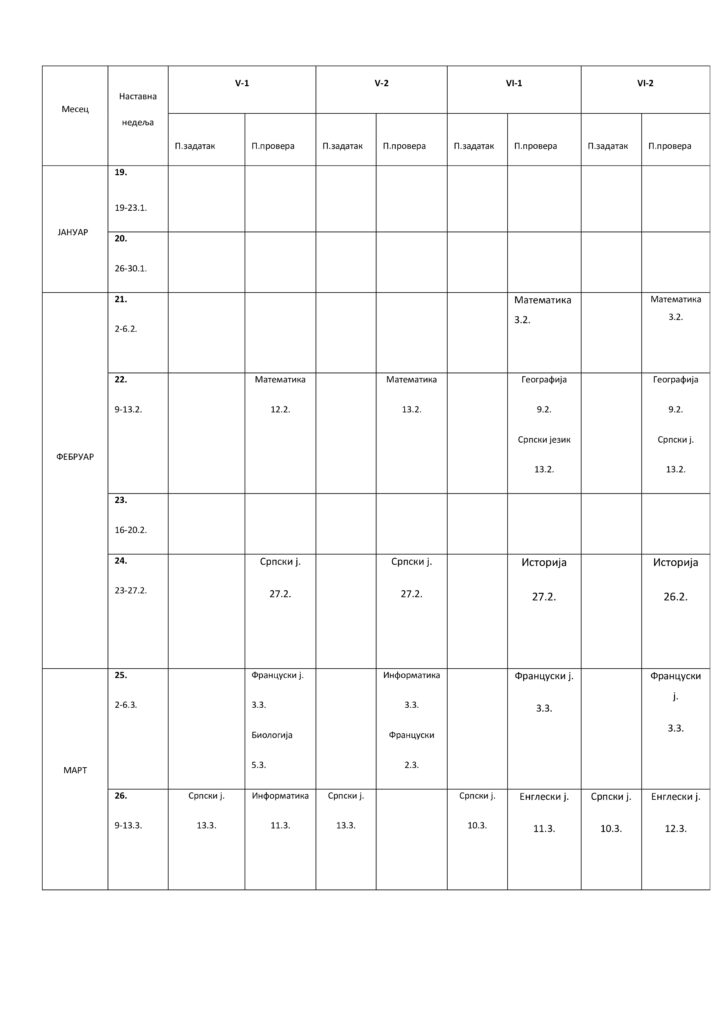 | Месец | Наставна недеља | V-1 | | V-2 | | VI-1 | | VI-2 | |
|---|---|---|---|---|---|---|---|---|---|
| | | П.задатак | П.провера | П.задатак | П.провера | П.задатак | П.провера | П.задатак | П.провера |
| ЈАНУАР | 19. 19-23.1. | | | | | | | | |
| | 20. 26-30.1. | | | | | | | | |
| ФЕБРУАР | 21. 2-6.2. | | | | | | Математика 3.2. | | Математика 3.2. |
| | 22. 9-13.2. | | Математика 12.2. | | Математика 13.2. | | Географија 9.2. Српски језик 13.2. | | Географија 9.2. Српски ј. 13.2. |
| | 23. 16-20.2. | | | | | | | | |
| | 24. 23-27.2. | | Српски ј. 27.2. | | Српски ј. 27.2. | | Историја 27.2. | | Историја 26.2. |
| МАРТ | 25. 2-6.3. | | Француски ј. 3.3. Биологија 5.3. | | Информатика 3.3. Француски 2.3. | | Француски ј. 3.3. | | Француски ј. 3.3. |
| | 26. 9-13.3. | Српски ј. 13.3. | Информатика 11.3. | Српски ј. 13.3. | | Српски ј. 10.3. | Енглески ј. 11.3. | Српски ј. 10.3. | Енглески ј. 12.3. |